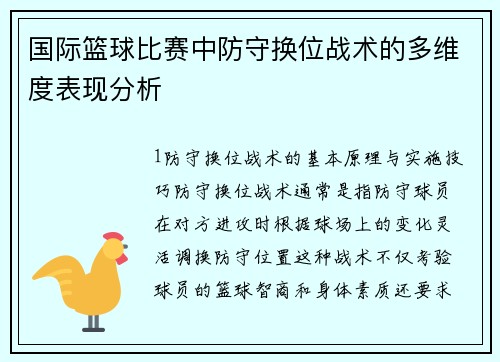 国际篮球比赛中防守换位战术的多维度表现分析

1防守换位战术的基本原理与实施技巧防守换位战术通常是指防守球员在对方进攻时根据球场上的变化灵活调换防守位置这种战术不仅考验球员的篮球智商和身体素质还要求